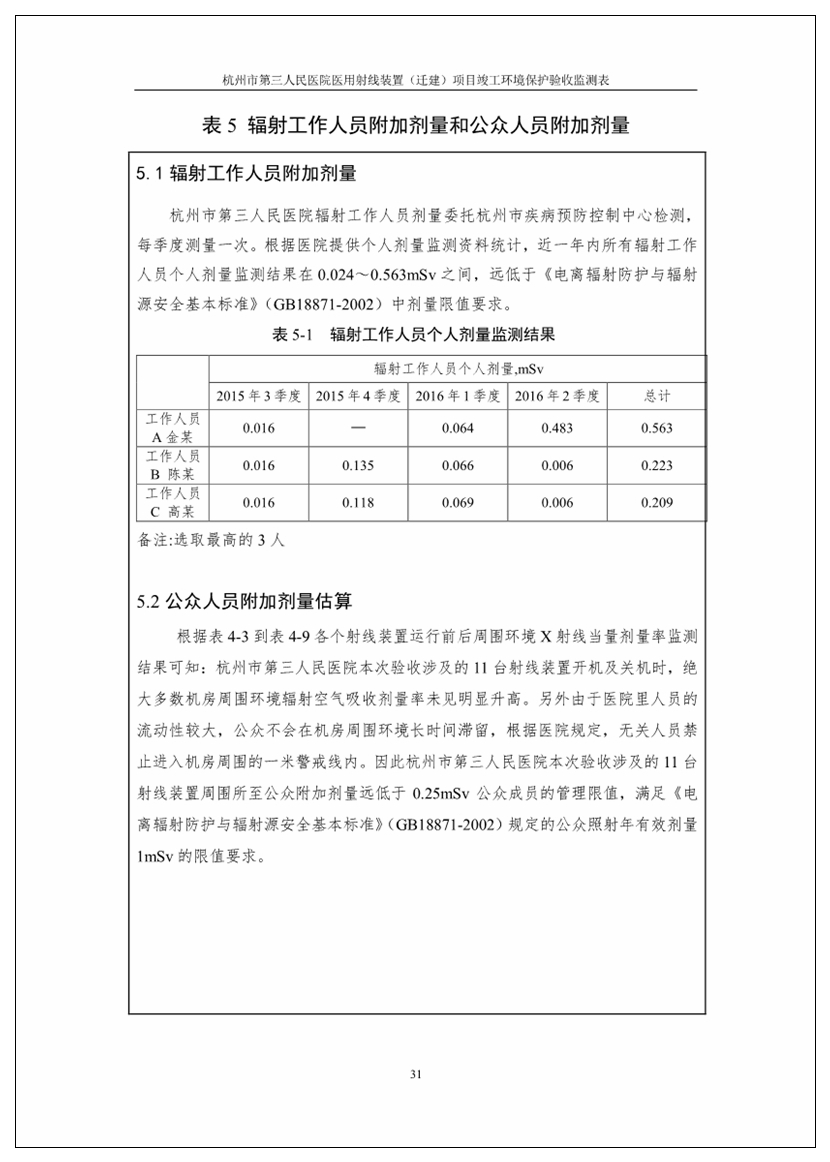 杭州市第三人民医院医用射线装置（迁建）项目竣工环境保护验收监测表

表 5 辐射工作人员附加剂量和公众人员附加剂量

5.1 辐射工作人员附加剂量

杭州市第三人民医院辐射工作人员剂量委托杭州市疾病预防控制中心检测，每季度测量一次。根据医院提供个人剂量监测资料统计，近一年内所有辐射工作人员个人剂量监测结果在 0.024～0.563mSv 之间，远低于《电离辐射防护与辐射源安全基本标准》（GB18871-2002）中剂量限值要求。

表 5-1 辐射工作人员个人剂量监测结果

| | 辐射工作人员个人剂量,mSv | | | | |
|---|---|---|---|---|---|
| | 2015 年 3 季度 | 2015 年 4 季度 | 2016 年 1 季度 | 2016 年 2 季度 | 总计 |
| 工作人员 A 金某 | 0.016 | — | 0.064 | 0.483 | 0.563 |
| 工作人员 B 陈某 | 0.016 | 0.135 | 0.066 | 0.006 | 0.223 |
| 工作人员 C 高某 | 0.016 | 0.118 | 0.069 | 0.006 | 0.209 |

备注:选取最高的 3 人

5.2 公众人员附加剂量估算

根据表 4-3 到表 4-9 各个射线装置运行前后周围环境 X 射线当量剂量率监测结果可知：杭州市第三人民医院本次验收涉及的 11 台射线装置开机及关机时，绝大多数机房周围环境辐射空气吸收剂量率未见明显升高。另外由于医院里人员的流动性较大，公众不会在机房周围环境长时间滞留，根据医院规定，无关人员禁止进入机房周围的一米警戒线内。因此杭州市第三人民医院本次验收涉及的 11 台射线装置周围所至公众附加剂量远低于 0.25mSv 公众成员的管理限值，满足《电离辐射防护与辐射源安全基本标准》（GB18871-2002）规定的公众照射年有效剂量 1mSv 的限值要求。

31